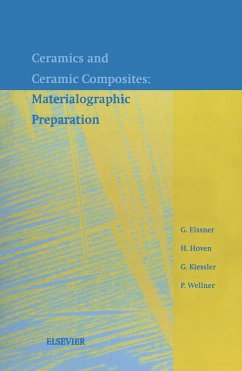 Ceramics and Ceramic Composites: Materialographic Preparation

G. Elssner

H. Hoven

G. Kiessler

P. Wellner

ELSEVIER